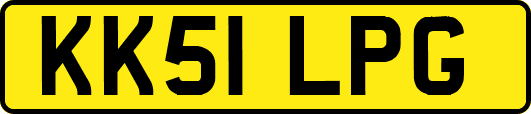 KK51 LPG